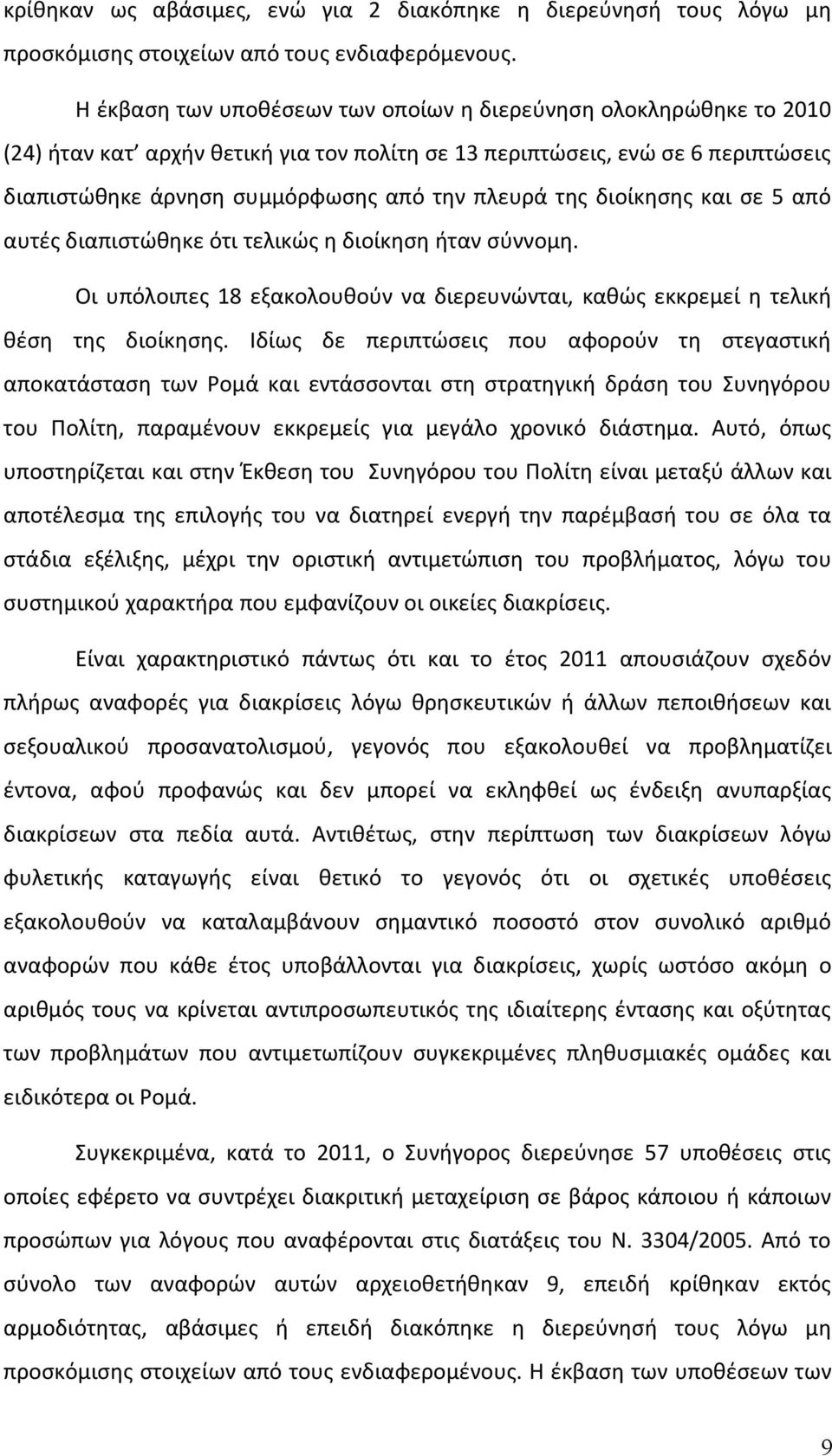 κρίθηκαν ως αβάσιμες, ενώ για 2 διακόπηκε η διερεύνησή τους λόγω μη προσκόμισης στοιχείων από τους ενδιαφερόμενους.

Η έκβαση των υποθέσεων των οποίων η διερεύνηση ολοκληρώθηκε το 2010 (24) ήταν κατ' αρχήν θετική για τον πολίτη σε 13 περιπτώσεις, ενώ σε 6 περιπτώσεις διαπιστώθηκε άρνηση συμμόρφωσης από την πλευρά της διοίκησης και σε 5 από αυτές διαπιστώθηκε ότι τελικώς η διοίκηση ήταν σύννομη.

Οι υπόλοιπες 18 εξακολουθούν να διερευνώνται, καθώς εκκρεμεί η τελική θέση της διοίκησης. Ιδίως δε περιπτώσεις που αφορούν τη στεγαστική αποκατάσταση των Ρομά και εντάσσονται στη στρατηγική δράση του Συνηγόρου του Πολίτη, παραμένουν εκκρεμείς για μεγάλο χρονικό διάστημα. Αυτό, όπως υποστηρίζεται και στην Έκθεση του Συνηγόρου του Πολίτη είναι μεταξύ άλλων και αποτέλεσμα της επιλογής του να διατηρεί ενεργή την παρέμβασή του σε όλα τα στάδια εξέλιξης, μέχρι την οριστική αντιμετώπιση του προβλήματος, λόγω του συστημικού χαρακτήρα που εμφανίζουν οι οικείες διακρίσεις.

Είναι χαρακτηριστικό πάντως ότι και το έτος 2011 απουσιάζουν σχεδόν πλήρως αναφορές για διακρίσεις λόγω θρησκευτικών ή άλλων πεποιθήσεων και σεξουαλικού προσανατολισμού, γεγονός που εξακολουθεί να προβληματίζει έντονα, αφού προφανώς και δεν μπορεί να εκληφθεί ως ένδειξη ανυπαρξίας διακρίσεων στα πεδία αυτά. Αντιθέτως, στην περίπτωση των διακρίσεων λόγω φυλετικής καταγωγής είναι θετικό το γεγονός ότι οι σχετικές υποθέσεις εξακολουθούν να καταλαμβάνουν σημαντικό ποσοστό στον συνολικό αριθμό αναφορών που κάθε έτος υποβάλλονται για διακρίσεις, χωρίς ωστόσο ακόμη ο αριθμός τους να κρίνεται αντιπροσωπευτικός της ιδιαίτερης έντασης και οξύτητας των προβλημάτων που αντιμετωπίζουν συγκεκριμένες πληθυσμιακές ομάδες και ειδικότερα οι Ρομά.

Συγκεκριμένα, κατά το 2011, ο Συνήγορος διερεύνησε 57 υποθέσεις στις οποίες εφέρετο να συντρέχει διακριτική μεταχείριση σε βάρος κάποιου ή κάποιων προσώπων για λόγους που αναφέρονται στις διατάξεις του Ν. 3304/2005. Από το σύνολο των αναφορών αυτών αρχειοθετήθηκαν 9, επειδή κρίθηκαν εκτός αρμοδιότητας, αβάσιμες ή επειδή διακόπηκε η διερεύνησή τους λόγω μη προσκόμισης στοιχείων από τους ενδιαφερομένους. Η έκβαση των υποθέσεων των

9